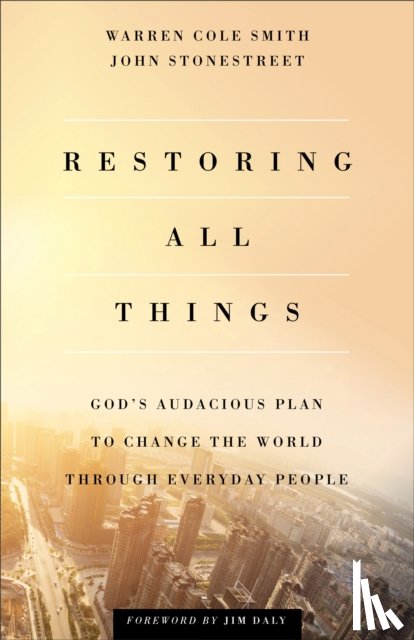 WARREN COLE SMITH
JOHN STONESTREET

RESTORING
ALL
THINGS

GOD'S AUDACIOUS PLAN
TO CHANGE THE WORLD
THROUGH EVERYDAY PEOPLE

FOREWORD BY JIM DALY